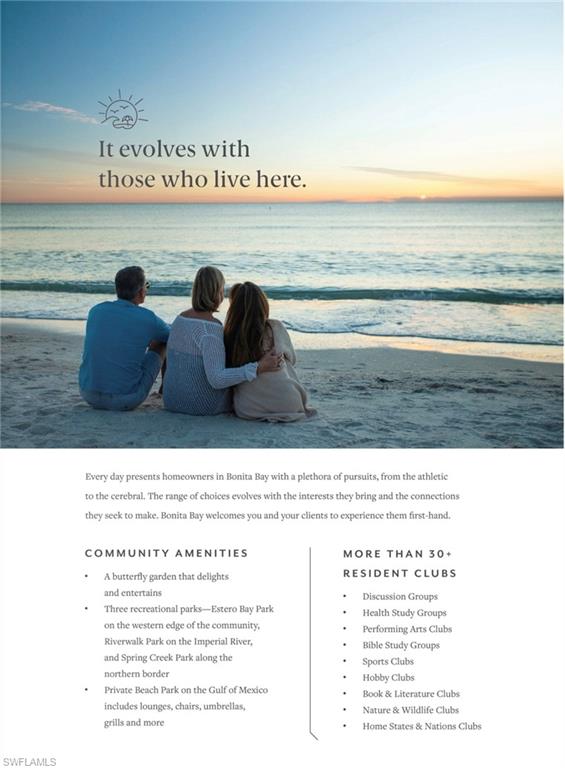 It evolves with those who live here.

Every day presents homeowners in Bonita Bay with a plethora of pursuits, from the athletic to the cerebral. The range of choices evolves with the interests they bring and the connections they seek to make. Bonita Bay welcomes you and your clients to experience them first-hand.

COMMUNITY AMENITIES

• A butterfly garden that delights and entertains
• Three recreational parks—Estero Bay Park on the western edge of the community, Riverwalk Park on the Imperial River, and Spring Creek Park along the northern border
• Private Beach Park on the Gulf of Mexico includes lounges, chairs, umbrellas, grills and more

MORE THAN 30+ RESIDENT CLUBS

• Discussion Groups
• Health Study Groups
• Performing Arts Clubs
• Bible Study Groups
• Sports Clubs
• Hobby Clubs
• Book & Literature Clubs
• Nature & Wildlife Clubs
• Home States & Nations Clubs

SWFLAMLS